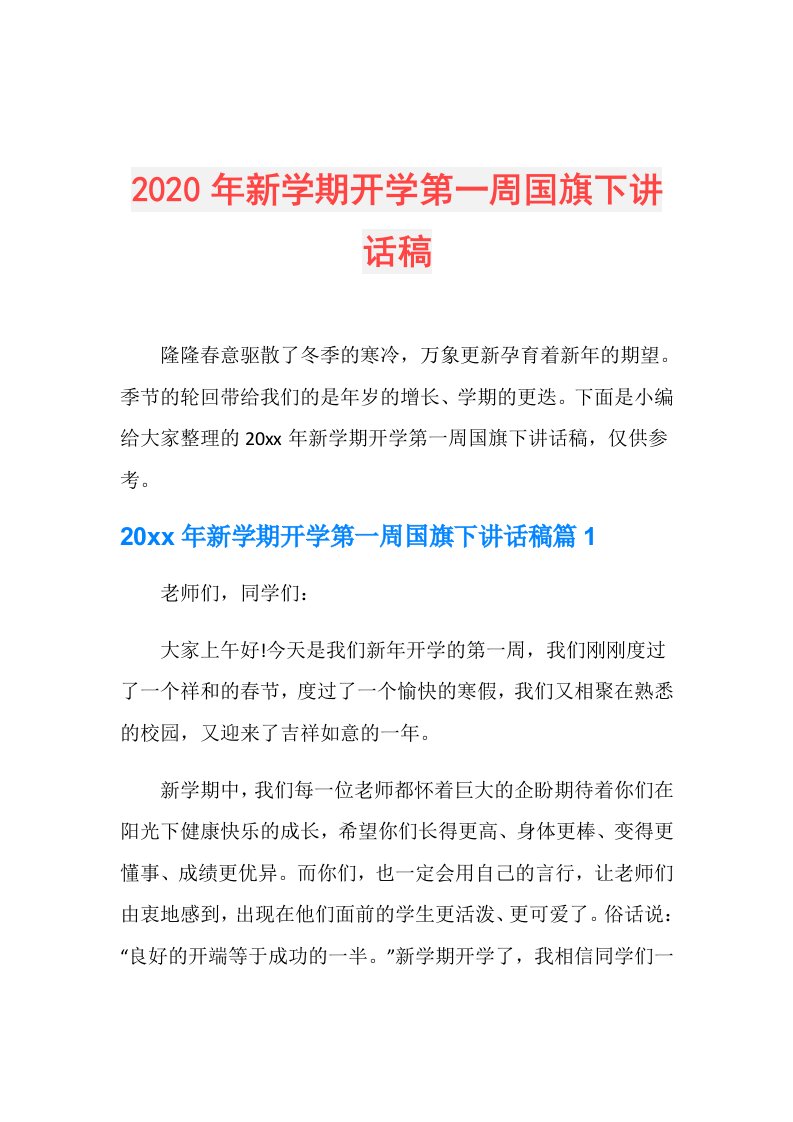 2020年新学期开学第一周国旗下讲话稿

隆隆春意驱散了冬季的寒冷，万象更新孕育着新年的期望。季节的轮回带给我们的是年岁的增长、学期的更迭。下面是小编给大家整理的20xx年新学期开学第一周国旗下讲话稿，仅供参考。

20xx年新学期开学第一周国旗下讲话稿篇1

老师们，同学们：

大家上午好!今天是我们新年开学的第一周，我们刚刚度过了一个祥和的春节，度过了一个愉快的寒假，我们又相聚在熟悉的校园，又迎来了吉祥如意的一年。

新学期中，我们每一位老师都怀着巨大的企盼期待着你们在阳光下健康快乐的成长，希望你们长得更高、身体更棒、变得更懂事、成绩更优异。而你们，也一定会用自己的言行，让老师们由衷地感到，出现在他们面前的学生更活泼、更可爱了。俗话说：“良好的开端等于成功的一半。”新学期开学了，我相信同学们一